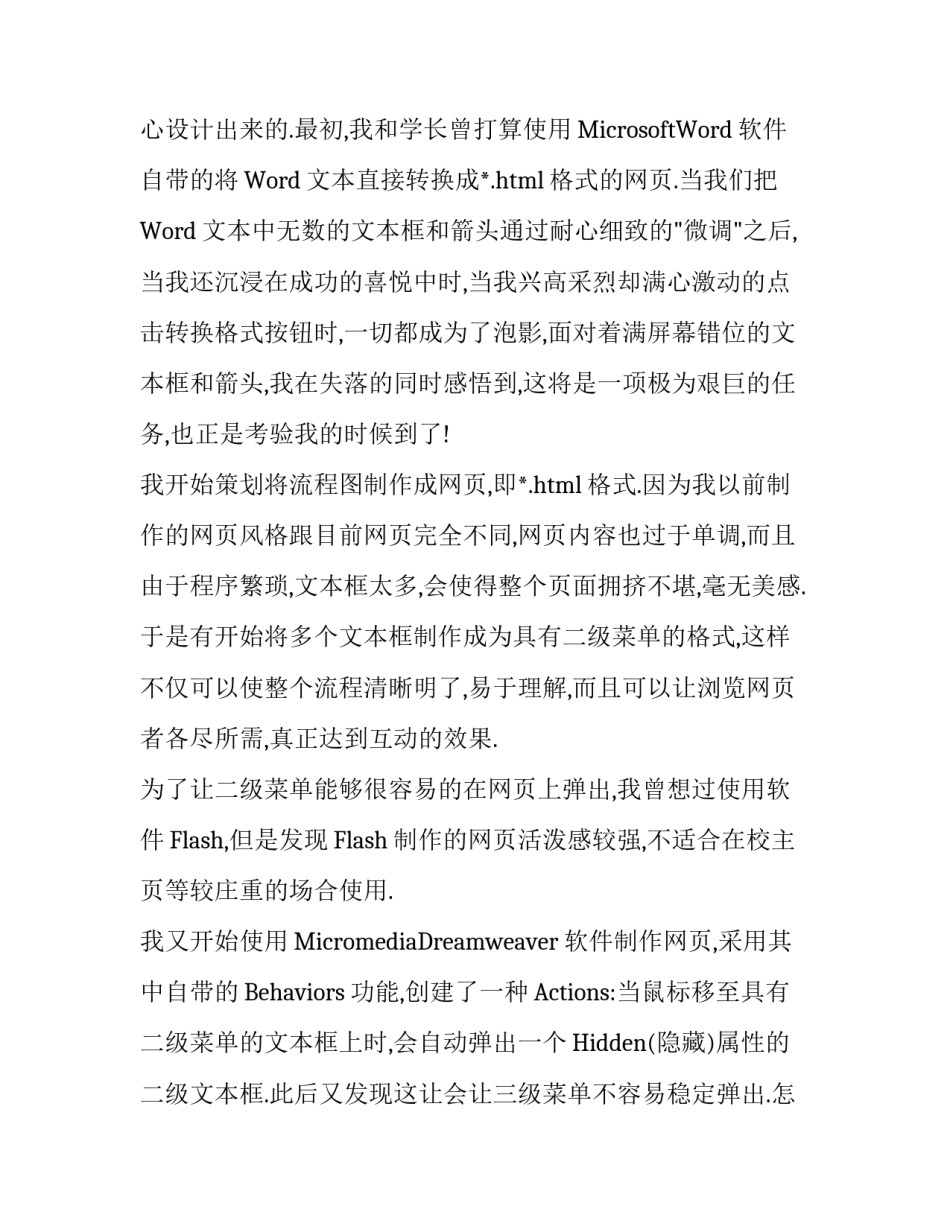 心设计出来的.最初,我和学长曾打算使用 MicrosoftWord 软件自带的将 Word 文本直接转换成*.html 格式的网页.当我们把 Word 文本中无数的文本框和箭头通过耐心细致的"微调"之后,当我还沉浸在成功的喜悦中时,当我兴高采烈却满心激动的点击转换格式按钮时,一切都成为了泡影,面对着满屏幕错位的文本框和箭头,我在失落的同时感悟到,这将是一项极为艰巨的任务,也正是考验我的时候到了!

我开始策划将流程图制作成网页,即*.html 格式.因为我以前制作的网页风格跟目前网页完全不同,网页内容也过于单调,而且由于程序繁琐,文本框太多,会使得整个页面拥挤不堪,毫无美感.于是有开始将多个文本框制作成为具有二级菜单的格式,这样不仅可以使整个流程清晰明了,易于理解,而且可以让浏览网页者各尽所需,真正达到互动的效果.

为了让二级菜单能够很容易的在网页上弹出,我曾想过使用软件 Flash,但是发现 Flash 制作的网页活泼感较强,不适合在校主页等较庄重的场合使用.

我又开始使用 MicromediaDreamweaver 软件制作网页,采用其中自带的 Behaviors 功能,创建了一种 Actions:当鼠标移至具有二级菜单的文本框上时,会自动弹出一个 Hidden(隐藏)属性的二级文本框.此后又发现这让会让三级菜单不容易稳定弹出.怎